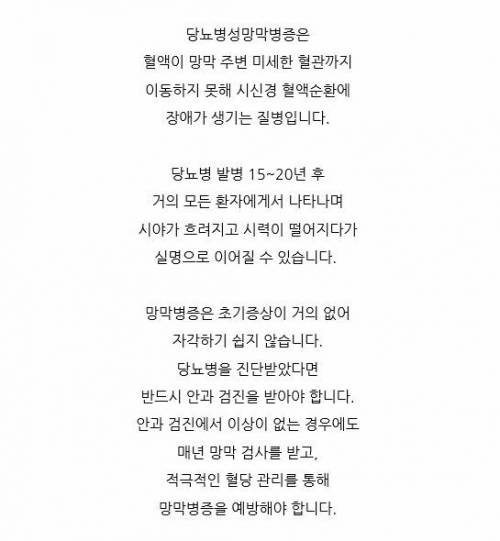 당뇨병성망막병증은
혈액이 망막 주변 미세한 혈관까지
이동하지 못해 시신경 혈액순환에
장애가 생기는 질병입니다.

당뇨병 발병 15~20년 후
거의 모든 환자에게서 나타나며
시야가 흐려지고 시력이 떨어지다가
실명으로 이어질 수 있습니다.

망막병증은 초기증상이 거의 없어
자각하기 쉽지 않습니다.
당뇨병을 진단받았다면
반드시 안과 검진을 받아야 합니다.
안과 검진에서 이상이 없는 경우에도
매년 망막 검사를 받고,
적극적인 혈당 관리를 통해
망막병증을 예방해야 합니다.